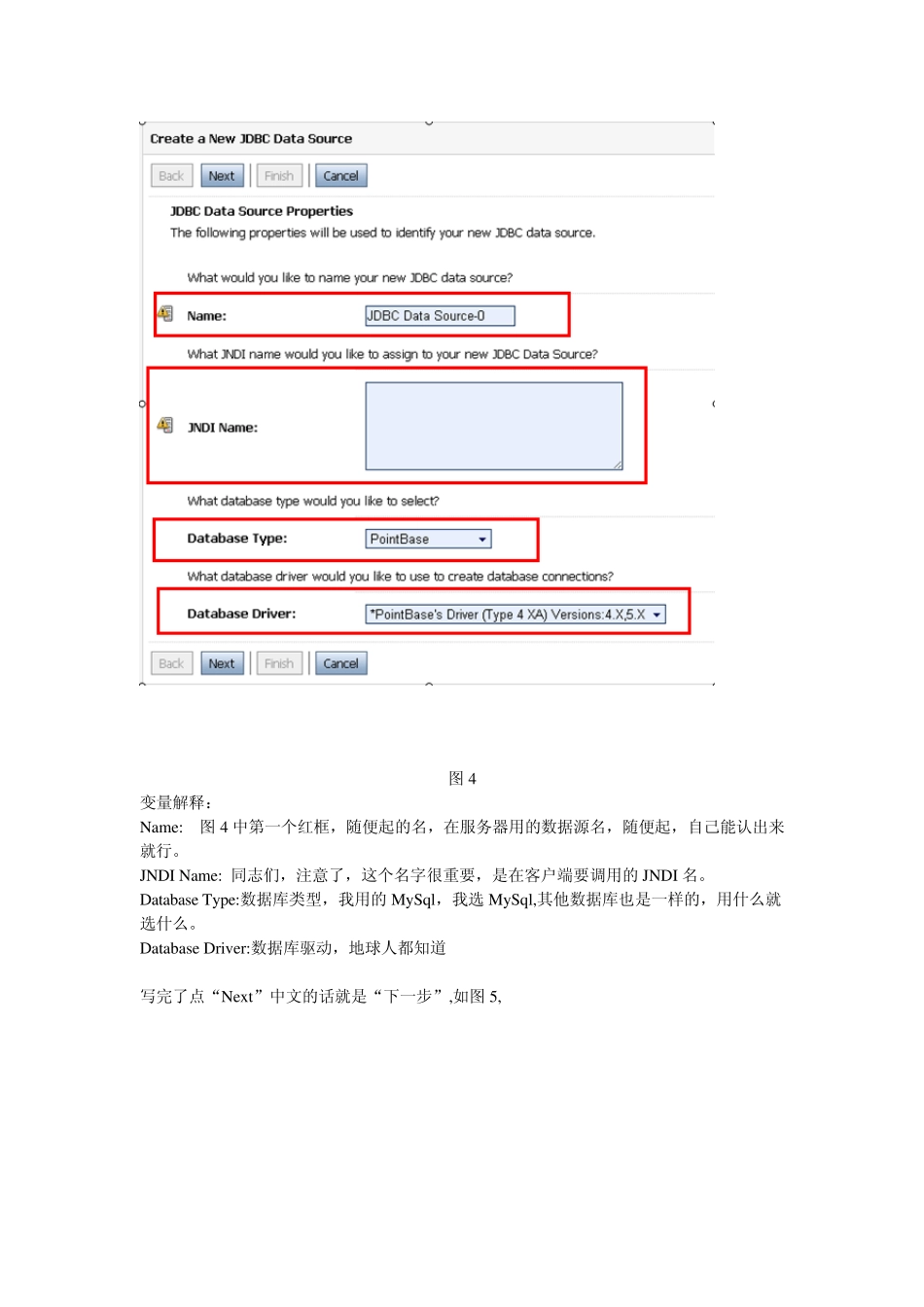 Create a New JDBC Data Source

Back Next Finish Cancel

JDBC Data Source Properties

The following properties will be used to identify your new JDBC data source.

What would you like to name your new JDBC data source?

Name: JDBC Data Source-0

What JNDI name would you like to assign to your new JDBC Data Source?

JNDI Name:

What database type would you like to select?

Database Type: PointBase

What database driver would you like to use to create database connections?

Database Driver: *PointBase's Driver (Type 4 XA) Versions:4.X,5.X

Back Next Finish Cancel

图 4

变量解释：

Name: 图 4 中第一个红框，随便起的名，在服务器用的数据源名，随便起，自己能认出来就行。

JNDI Name: 同志们，注意了，这个名字很重要，是在客户端要调用的 JNDI 名。

Database Type:数据库类型，我用的 MySql，我选 MySql,其他数据库也是一样的，用什么就选什么。

Database Driver:数据库驱动，地球人都知道

写完了点“Next”中文的话就是“下一步”,如图 5,